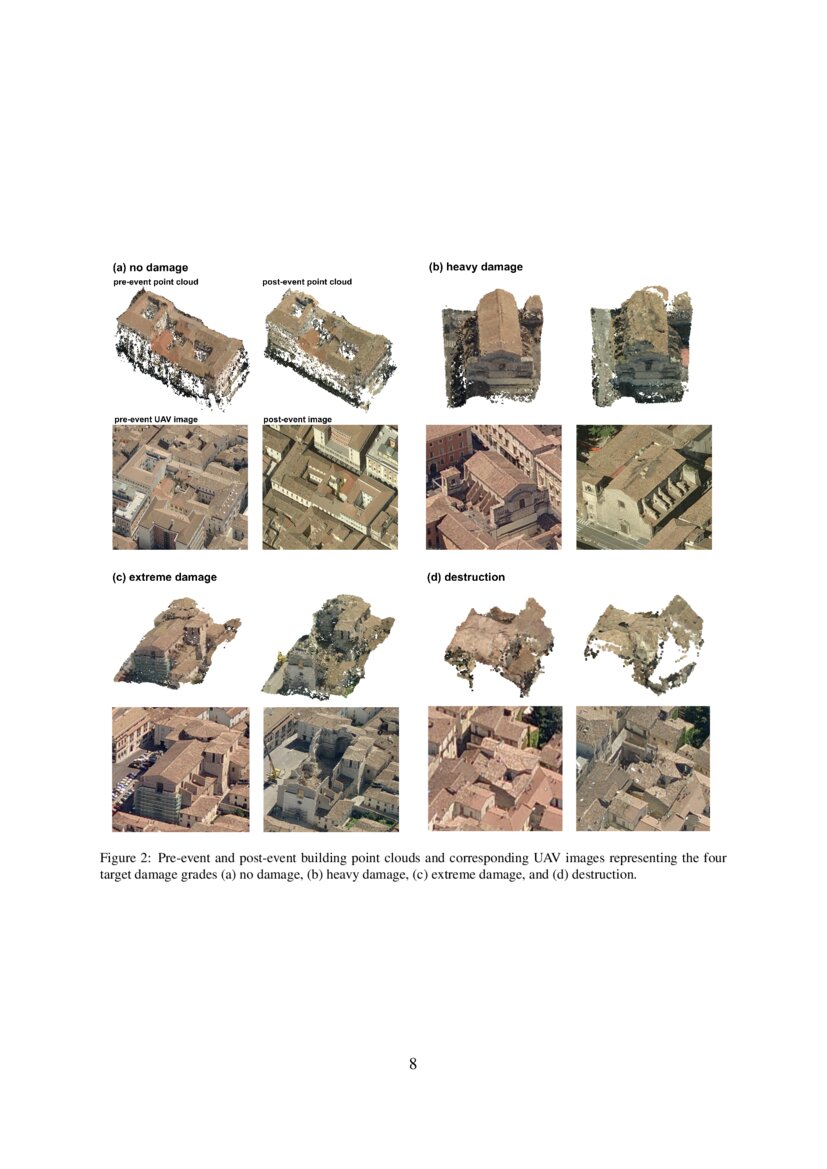 (a) no damage
pre-event point cloud
post-event point cloud
pre-event UAV image
post-event image

(b) heavy damage

(c) extreme damage

(d) destruction

Figure 2: Pre-event and post-event building point clouds and corresponding UAV images representing the four target damage grades (a) no damage, (b) heavy damage, (c) extreme damage, and (d) destruction.

8